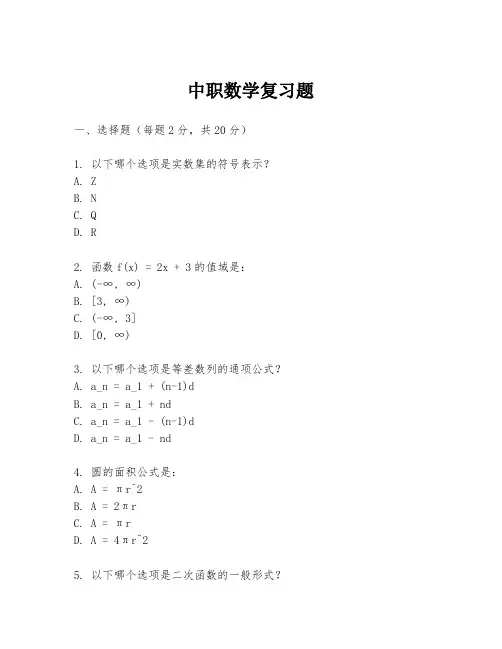 中职数学复习题

一、选择题（每题2分，共20分）

1. 以下哪个选项是实数集的符号表示？
A. Z
B. N
C. Q
D. R

2. 函数 f(x) = 2x + 3 的值域是：
A. (-∞, ∞)
B. [3, ∞)
C. (-∞, 3]
D. [0, ∞)

3. 以下哪个选项是等差数列的通项公式？
A. a_n = a_1 + (n-1)d
B. a_n = a_1 + nd
C. a_n = a_1 - (n-1)d
D. a_n = a_1 - nd

4. 圆的面积公式是：
A. A = πr^2
B. A = 2πr
C. A = πr
D. A = 4πr^2

5. 以下哪个选项是二次函数的一般形式？